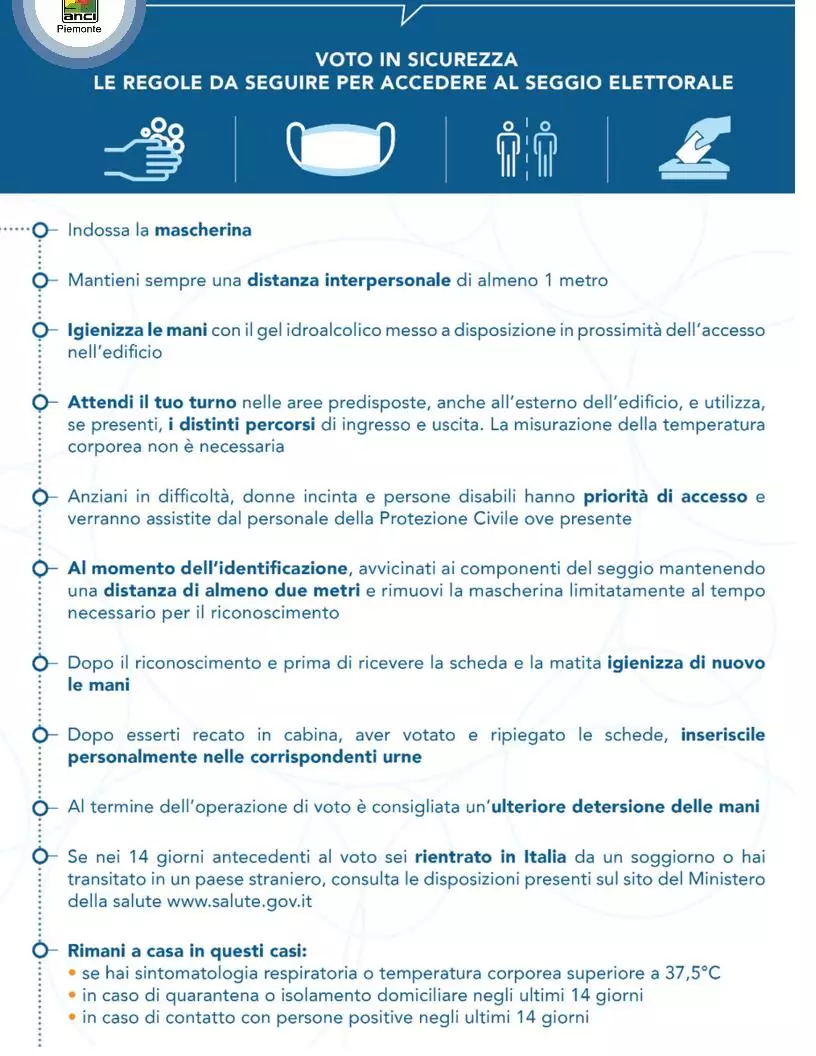 anci
Piemonte

VOTO IN SICUREZZA
LE REGOLE DA SEGUIRE PER ACCEDERE AL SEGGIO ELETTORALE

Indossa la mascherina

Mantieni sempre una distanza interpersonale di almeno 1 metro

Igienizza le mani con il gel idroalcolico messo a disposizione in prossimità dell'accesso nell'edificio

Attendi il tuo turno nelle aree predisposte, anche all'esterno dell'edificio, e utilizza, se presenti, i distinti percorsi di ingresso e uscita. La misurazione della temperatura corporea non è necessaria

Anziani in difficoltà, donne incinta e persone disabili hanno priorità di accesso e verranno assistite dal personale della Protezione Civile ove presente

Al momento dell'identificazione, avvicinati ai componenti del seggio mantenendo una distanza di almeno due metri e rimuovi la mascherina limitatamente al tempo necessario per il riconoscimento

Dopo il riconoscimento e prima di ricevere la scheda e la matita igienizza di nuovo le mani

Dopo esserti recato in cabina, aver votato e ripiegato le schede, inseriscile personalmente nelle corrispondenti urne

Al termine dell'operazione di voto è consigliata un'ulteriore detersione delle mani

Se nei 14 giorni antecedenti al voto sei rientrato in Italia da un soggiorno o hai transitato in un paese straniero, consulta le disposizioni presenti sul sito del Ministero della salute www.salute.gov.it

Rimani a casa in questi casi:
• se hai sintomatologia respiratoria o temperatura corporea superiore a 37,5°C
• in caso di quarantena o isolamento domiciliare negli ultimi 14 giorni
• in caso di contatto con persone positive negli ultimi 14 giorni